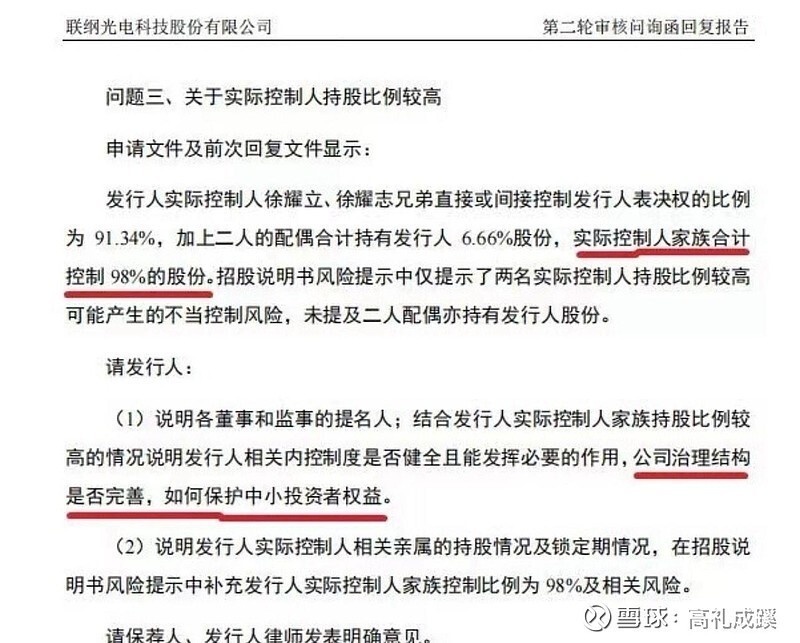 联纲光电科技股份有限公司　　第二轮审核问询函回复报告

问题三、关于实际控制人持股比例较高

申请文件及前次回复文件显示：

发行人实际控制人徐耀立、徐耀志兄弟直接或间接控制发行人表决权的比例为 91.34%，加上二人的配偶合计持有发行人 6.66%股份，实际控制人家族合计控制 98%的股份。招股说明书风险提示中仅提示了两名实际控制人持股比例较高可能产生的不当控制风险，未提及二人配偶亦持有发行人股份。

请发行人：

（1）说明各董事和监事的提名人；结合发行人实际控制人家族持股比例较高的情况说明发行人相关内控制度是否健全且能发挥必要的作用，公司治理结构是否完善，如何保护中小投资者权益。

（2）说明发行人实际控制人相关亲属的持股情况及锁定期情况，在招股说明书风险提示中补充发行人实际控制人家族控制比例为 98%及相关风险。

请保荐人、发行人律师发表明确意见。

雪球：高礼成蹊